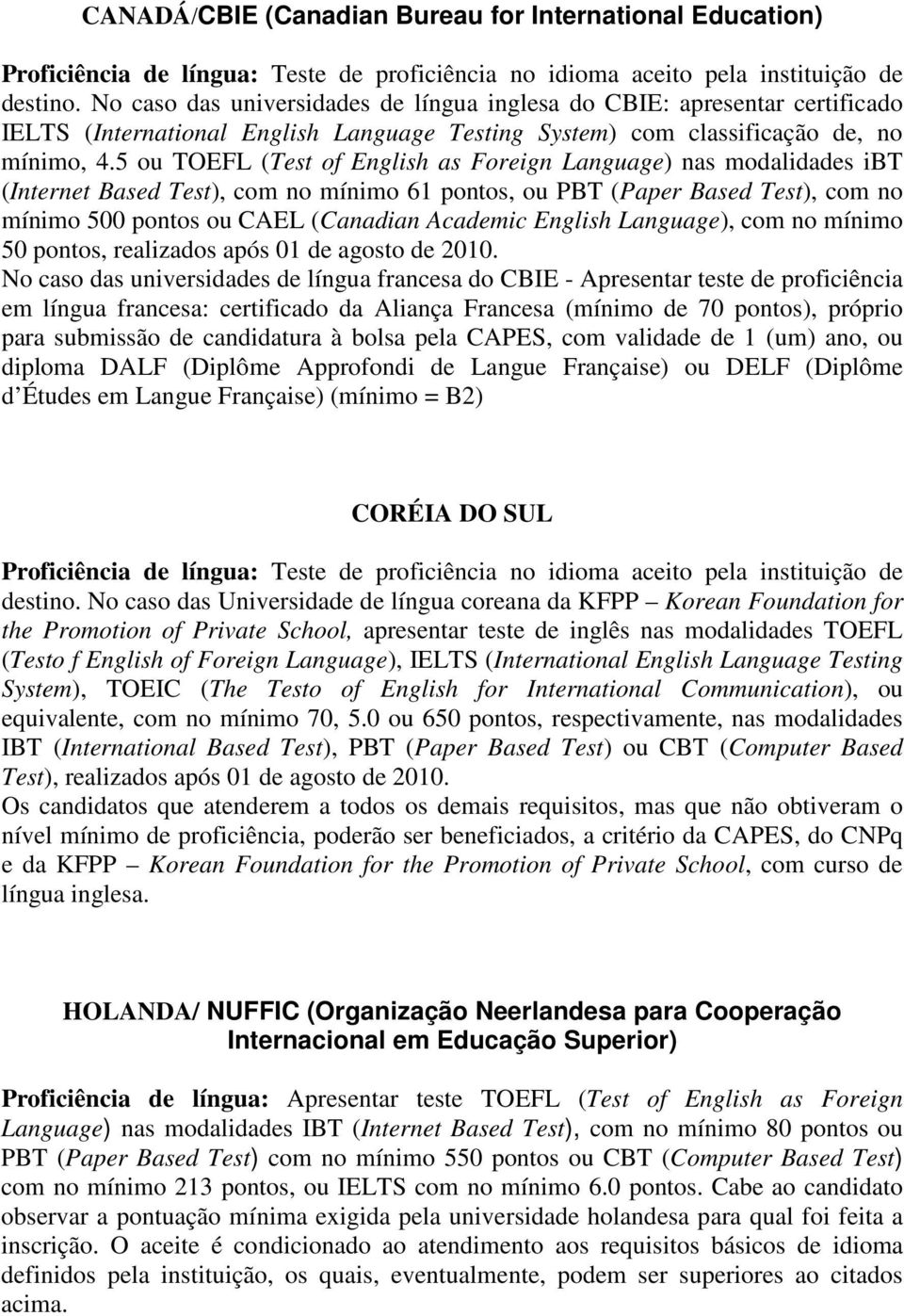 CANADÁ/CBIE (Canadian Bureau for International Education)

Proficiência de língua: Teste de proficiência no idioma aceito pela instituição de destino. No caso das universidades de língua inglesa do CBIE: apresentar certificado IELTS (International English Language Testing System) com classificação de, no mínimo, 4.5 ou TOEFL (Test of English as Foreign Language) nas modalidades iBT (Internet Based Test), com no mínimo 61 pontos, ou PBT (Paper Based Test), com no mínimo 500 pontos ou CAEL (Canadian Academic English Language), com no mínimo 50 pontos, realizados após 01 de agosto de 2010.
No caso das universidades de língua francesa do CBIE - Apresentar teste de proficiência em língua francesa: certificado da Aliança Francesa (mínimo de 70 pontos), próprio para submissão de candidatura à bolsa pela CAPES, com validade de 1 (um) ano, ou diploma DALF (Diplôme Approfondi de Langue Française) ou DELF (Diplôme d Études em Langue Française) (mínimo = B2)

CORÉIA DO SUL

Proficiência de língua: Teste de proficiência no idioma aceito pela instituição de destino. No caso das Universidade de língua coreana da KFPP – Korean Foundation for the Promotion of Private School, apresentar teste de inglês nas modalidades TOEFL (Testo f English of Foreign Language), IELTS (International English Language Testing System), TOEIC (The Testo of English for International Communication), ou equivalente, com no mínimo 70, 5.0 ou 650 pontos, respectivamente, nas modalidades IBT (International Based Test), PBT (Paper Based Test) ou CBT (Computer Based Test), realizados após 01 de agosto de 2010.
Os candidatos que atenderem a todos os demais requisitos, mas que não obtiveram o nível mínimo de proficiência, poderão ser beneficiados, a critério da CAPES, do CNPq e da KFPP – Korean Foundation for the Promotion of Private School, com curso de língua inglesa.

HOLANDA/ NUFFIC (Organização Neerlandesa para Cooperação Internacional em Educação Superior)

Proficiência de língua: Apresentar teste TOEFL (Test of English as Foreign Language) nas modalidades IBT (Internet Based Test), com no mínimo 80 pontos ou PBT (Paper Based Test) com no mínimo 550 pontos ou CBT (Computer Based Test) com no mínimo 213 pontos, ou IELTS com no mínimo 6.0 pontos. Cabe ao candidato observar a pontuação mínima exigida pela universidade holandesa para qual foi feita a inscrição. O aceite é condicionado ao atendimento aos requisitos básicos de idioma definidos pela instituição, os quais, eventualmente, podem ser superiores ao citados acima.